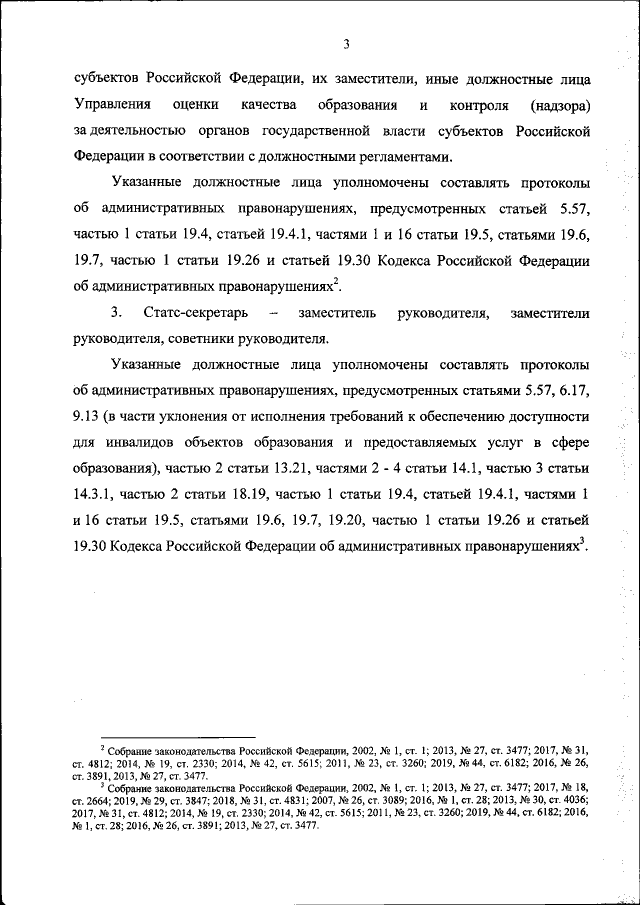 3

субъектов Российской Федерации, их заместители, иные должностные лица Управления оценки качества образования и контроля (надзора) за деятельностью органов государственной власти субъектов Российской Федерации в соответствии с должностными регламентами.

Указанные должностные лица уполномочены составлять протоколы об административных правонарушениях, предусмотренных статьей 5.57, частью 1 статьи 19.4, статьей 19.4.1, частями 1 и 16 статьи 19.5, статьями 19.6, 19.7, частью 1 статьи 19.26 и статьей 19.30 Кодекса Российской Федерации об административных правонарушениях$^2$.

3. Статс-секретарь – заместитель руководителя, заместители руководителя, советники руководителя.

Указанные должностные лица уполномочены составлять протоколы об административных правонарушениях, предусмотренных статьями 5.57, 6.17, 9.13 (в части уклонения от исполнения требований к обеспечению доступности для инвалидов объектов образования и предоставляемых услуг в сфере образования), частью 2 статьи 13.21, частями 2 - 4 статьи 14.1, частью 3 статьи 14.3.1, частью 2 статьи 18.19, частью 1 статьи 19.4, статьей 19.4.1, частями 1 и 16 статьи 19.5, статьями 19.6, 19.7, 19.20, частью 1 статьи 19.26 и статьей 19.30 Кодекса Российской Федерации об административных правонарушениях$^3$.

$^2$ Собрание законодательства Российской Федерации, 2002, № 1, ст. 1; 2013, № 27, ст. 3477; 2017, № 31, ст. 4812; 2014, № 19, ст. 2330; 2014, № 42, ст. 5615; 2011, № 23, ст. 3260; 2019, № 44, ст. 6182; 2016, № 26, ст. 3891, 2013, № 27, ст. 3477.
$^3$ Собрание законодательства Российской Федерации, 2002, № 1, ст. 1; 2013, № 27, ст. 3477; 2017, № 18, ст. 2664; 2019, № 29, ст. 3847; 2018, № 31, ст. 4831; 2007, № 26, ст. 3089; 2016, № 1, ст. 28; 2013, № 30, ст. 4036; 2017, № 31, ст. 4812; 2014, № 19, ст. 2330; 2014, № 42, ст. 5615; 2011, № 23, ст. 3260; 2019, № 44, ст. 6182; 2016, № 1, ст. 28; 2016, № 26, ст. 3891; 2013, № 27, ст. 3477.